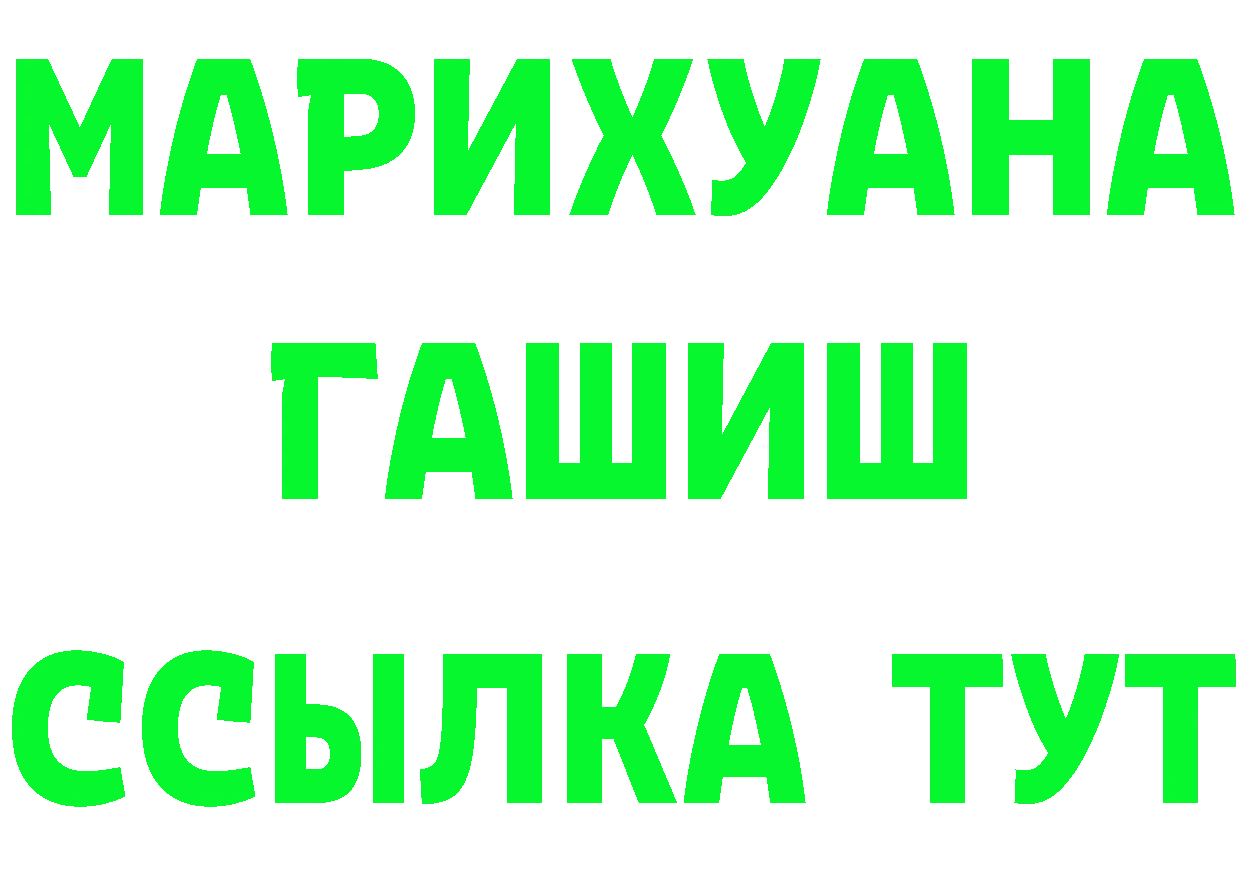 МАРИХУАНА
ГАШИШ
ССЫЛКА ТУТ